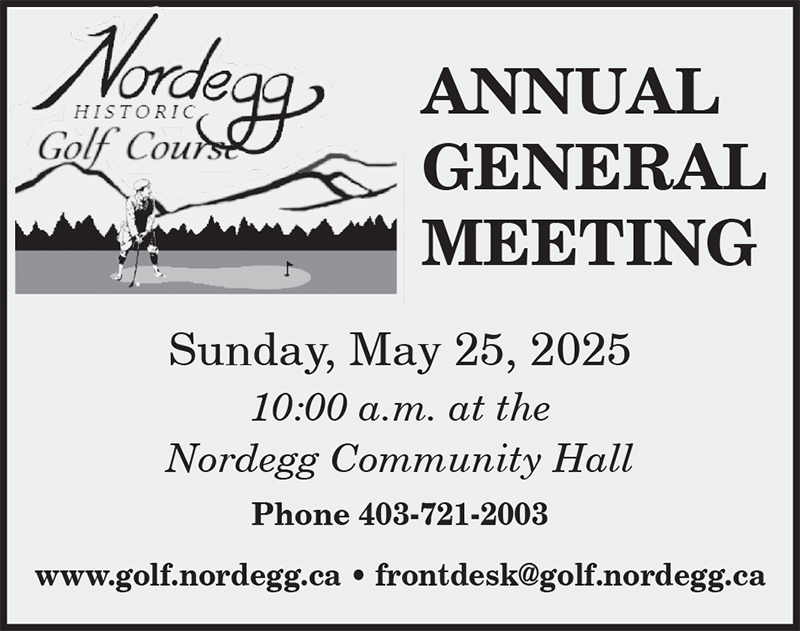 Nordegg
HISTORIC
Golf Course

ANNUAL GENERAL MEETING

Sunday, May 25, 2025

10:00 a.m. at the Nordegg Community Hall

Phone 403-721-2003

www.golf.nordegg.ca • frontdesk@golf.nordegg.ca